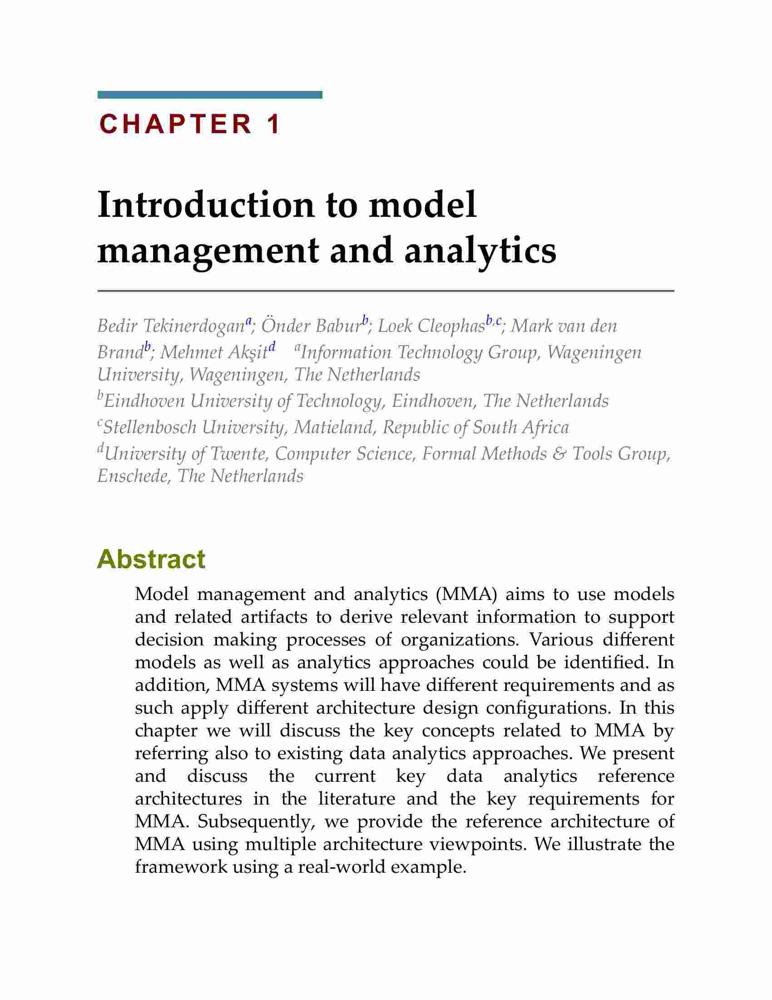 CHAPTER 1

Introduction to model management and analytics

Bedir Tekinerdogan$^{a}$; Önder Babur$^{b}$; Loek Cleophas$^{b,c}$; Mark van den Brand$^{b}$; Mehmet Akşit$^{d}$ $^{a}$Information Technology Group, Wageningen University, Wageningen, The Netherlands
$^{b}$Eindhoven University of Technology, Eindhoven, The Netherlands
$^{c}$Stellenbosch University, Matieland, Republic of South Africa
$^{d}$University of Twente, Computer Science, Formal Methods & Tools Group, Enschede, The Netherlands

Abstract

Model management and analytics (MMA) aims to use models and related artifacts to derive relevant information to support decision making processes of organizations. Various different models as well as analytics approaches could be identified. In addition, MMA systems will have different requirements and as such apply different architecture design configurations. In this chapter we will discuss the key concepts related to MMA by referring also to existing data analytics approaches. We present and discuss the current key data analytics reference architectures in the literature and the key requirements for MMA. Subsequently, we provide the reference architecture of MMA using multiple architecture viewpoints. We illustrate the framework using a real-world example.